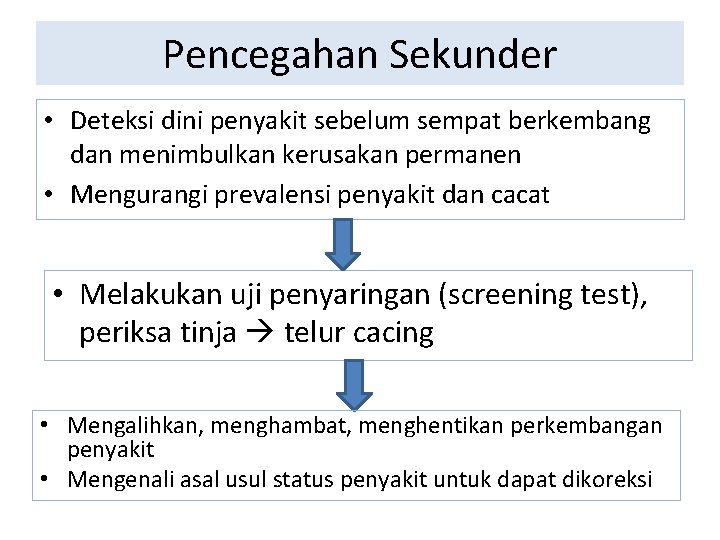 Pencegahan Sekunder

• Deteksi dini penyakit sebelum sempat berkembang dan menimbulkan kerusakan permanen
• Mengurangi prevalensi penyakit dan cacat

• Melakukan uji penyaringan (screening test), periksa tinja → telur cacing

• Mengalihkan, menghambat, menghentikan perkembangan penyakit
• Mengenali asal usul status penyakit untuk dapat dikoreksi